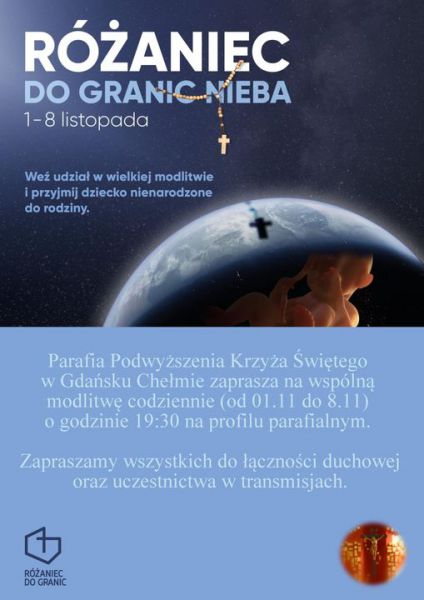 RÓŻANIEC
DO GRANIC NIEBA
1-8 listopada

Weź udział w wielkiej modlitwie i przyjmij dziecko nienarodzone do rodziny.

Parafia Podwyższenia Krzyża Świętego w Gdańsku Chełmie zaprasza na wspólną modlitwę codziennie (od 01.11 do 8.11) o godzinie 19:30 na profilu parafialnym.

Zapraszamy wszystkich do łączności duchowej oraz uczestnictwa w transmisjach.

RÓŻANIEC
DO GRANIC